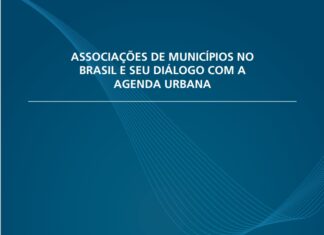 ASSOCIAÇÕES DE MUNICÍPIOS NO BRASIL E SEU DIÁLOGO COM A AGENDA URBANA